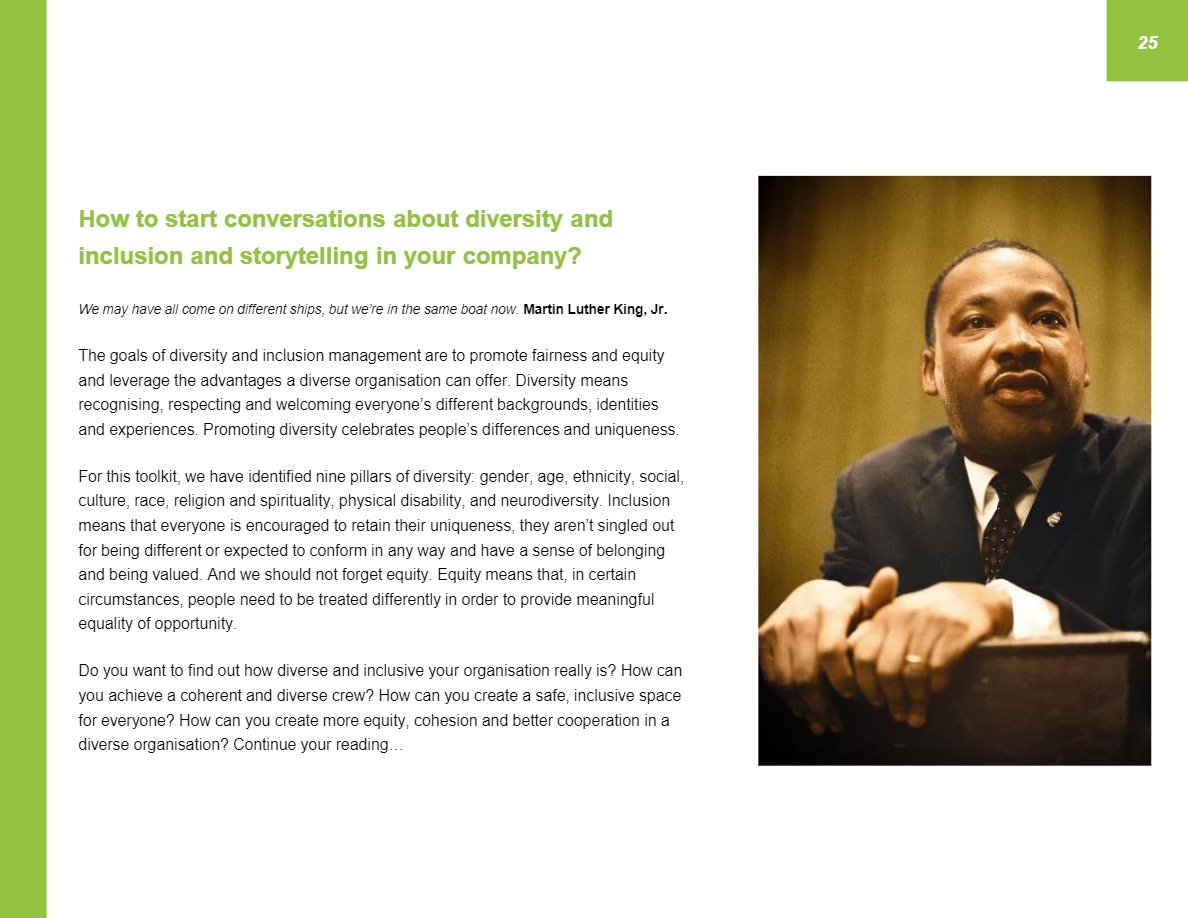 25

How to start conversations about diversity and inclusion and storytelling in your company?

We may have all come on different ships, but we're in the same boat now. Martin Luther King, Jr.

The goals of diversity and inclusion management are to promote fairness and equity and leverage the advantages a diverse organisation can offer. Diversity means recognising, respecting and welcoming everyone's different backgrounds, identities and experiences. Promoting diversity celebrates people's differences and uniqueness.

For this toolkit, we have identified nine pillars of diversity: gender, age, ethnicity, social, culture, race, religion and spirituality, physical disability, and neurodiversity. Inclusion means that everyone is encouraged to retain their uniqueness, they aren't singled out for being different or expected to conform in any way and have a sense of belonging and being valued. And we should not forget equity. Equity means that, in certain circumstances, people need to be treated differently in order to provide meaningful equality of opportunity.

Do you want to find out how diverse and inclusive your organisation really is? How can you achieve a coherent and diverse crew? How can you create a safe, inclusive space for everyone? How can you create more equity, cohesion and better cooperation in a diverse organisation? Continue your reading…